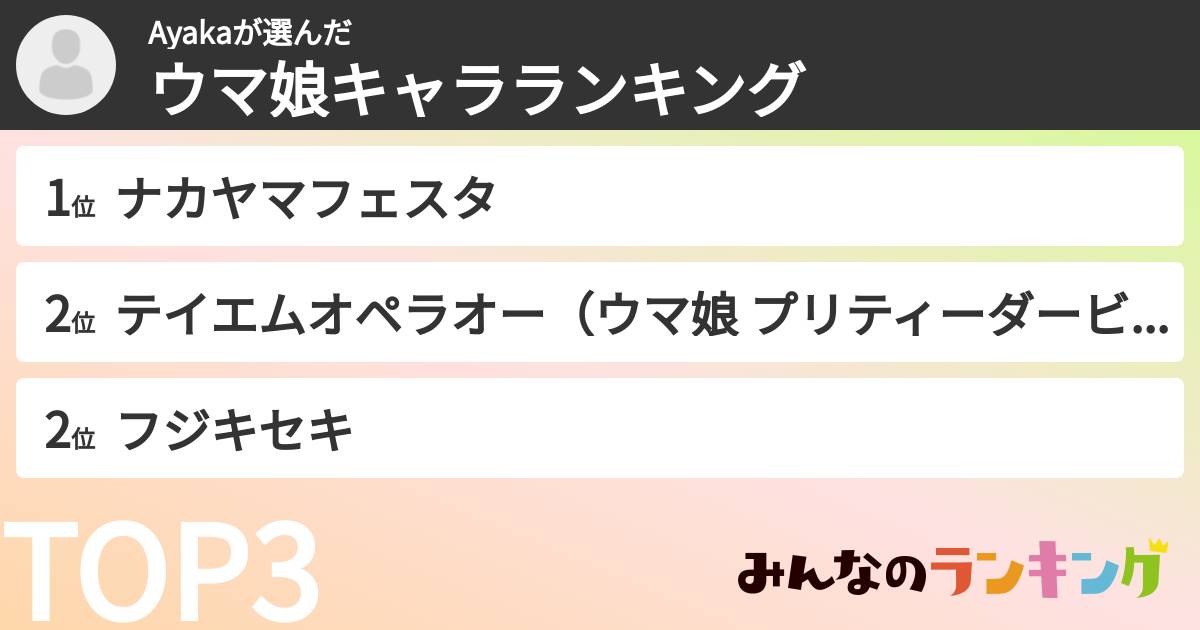 Ayakaが選んだ
ウマ娘キャラランキング

1位 ナカヤマフェスタ

2位 テイエムオペラオー（ウマ娘 プリティーダービ...

2位 フジキセキ

TOP3

みんなのランキング